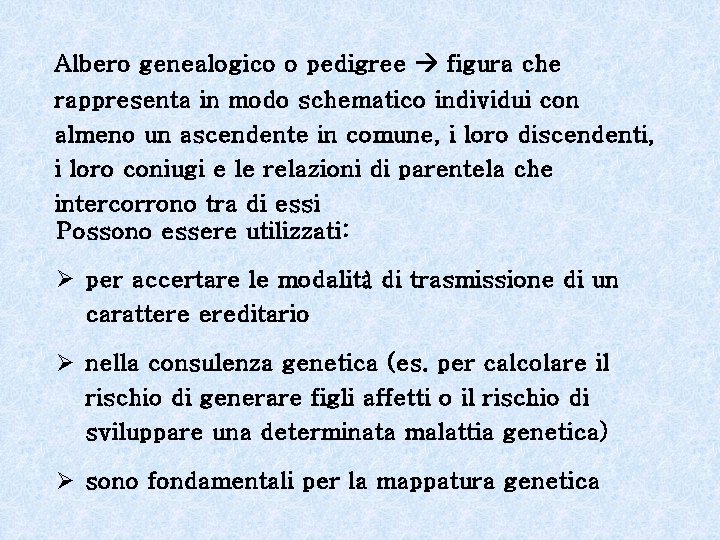 Albero genealogico o pedigree → figura che rappresenta in modo schematico individui con almeno un ascendente in comune, i loro discendenti, i loro coniugi e le relazioni di parentela che intercorrono tra di essi
Possono essere utilizzati:

➢ per accertare le modalità di trasmissione di un carattere ereditario

➢ nella consulenza genetica (es. per calcolare il rischio di generare figli affetti o il rischio di sviluppare una determinata malattia genetica)

➢ sono fondamentali per la mappatura genetica